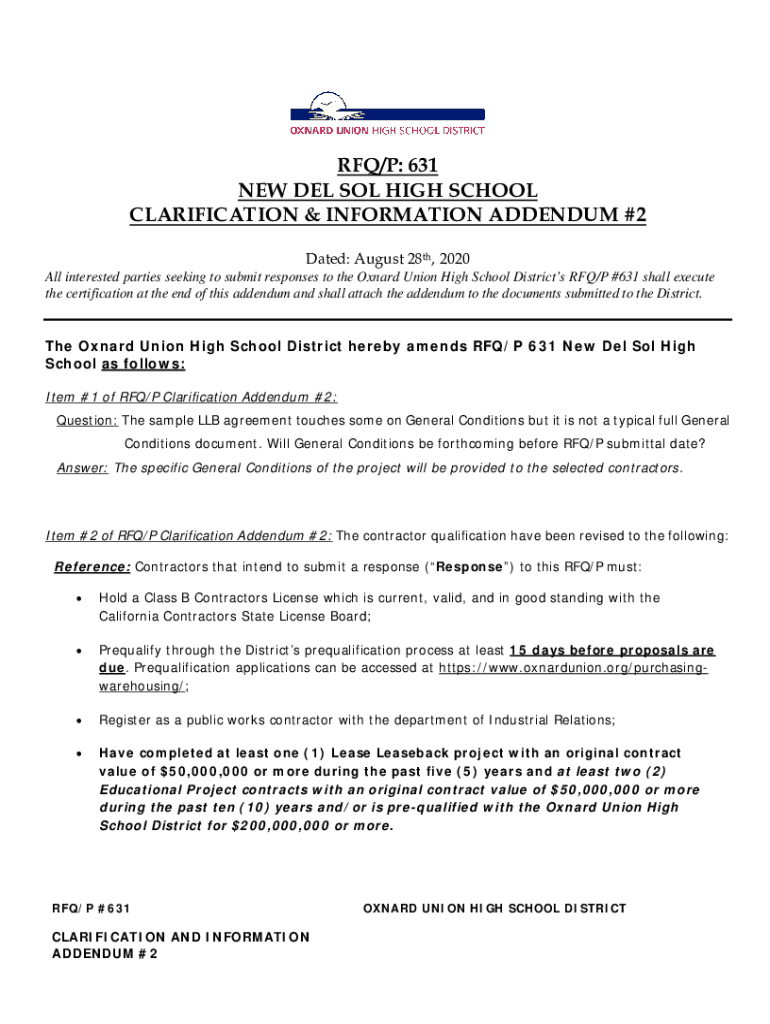 OXNARD UNION HIGH SCHOOL DISTRICT

RFQ/P: 631
NEW DEL SOL HIGH SCHOOL
CLARIFICATION & INFORMATION ADDENDUM #2

Dated: August 28th, 2020

All interested parties seeking to submit responses to the Oxnard Union High School District's RFQ/P #631 shall execute the certification at the end of this addendum and shall attach the addendum to the documents submitted to the District.

The Oxnard Union High School District hereby amends RFQ/P 631 New Del Sol High School as follows:

Item #1 of RFQ/P Clarification Addendum #2:

Question: The sample LLB agreement touches some on General Conditions but it is not a typical full General Conditions document. Will General Conditions be forthcoming before RFQ/P submittal date?

Answer: The specific General Conditions of the project will be provided to the selected contractors.

Item #2 of RFQ/P Clarification Addendum #2: The contractor qualification have been revised to the following:

Reference: Contractors that intend to submit a response ("Response") to this RFQ/P must:

• Hold a Class B Contractors License which is current, valid, and in good standing with the California Contractors State License Board;

• Prequalify through the District's prequalification process at least 15 days before proposals are due. Prequalification applications can be accessed at https://www.oxnardunion.org/purchasing-warehousing/;

• Register as a public works contractor with the department of Industrial Relations;

• Have completed at least one (1) Lease Leaseback project with an original contract value of $50,000,000 or more during the past five (5) years and at least two (2) Educational Project contracts with an original contract value of $50,000,000 or more during the past ten (10) years and/or is pre-qualified with the Oxnard Union High School District for $200,000,000 or more.

RFQ/P #631

OXNARD UNION HIGH SCHOOL DISTRICT

CLARIFICATION AND INFORMATION ADDENDUM #2